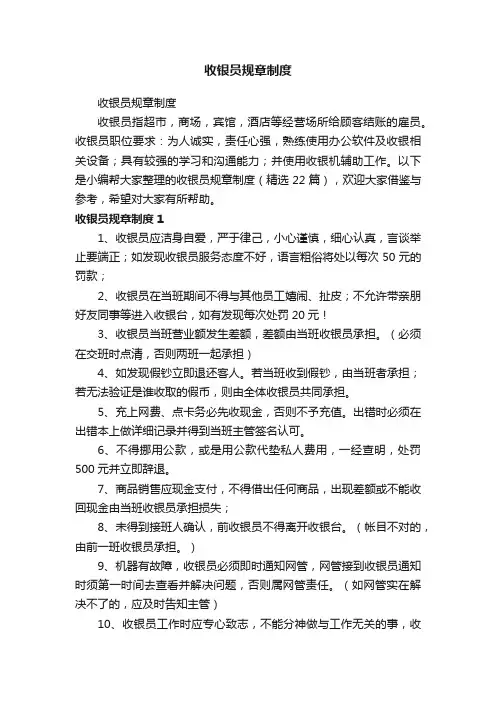 收银员规章制度

收银员规章制度

收银员指超市，商场，宾馆，酒店等经营场所给顾客结账的雇员。收银员职位要求：为人诚实，责任心强，熟练使用办公软件及收银相关设备；具有较强的学习和沟通能力；并使用收银机辅助工作。以下是小编帮大家整理的收银员规章制度（精选 22 篇），欢迎大家借鉴与参考，希望对大家有所帮助。

收银员规章制度 1

1、收银员应洁身自爱，严于律己，小心谨慎，细心认真，言谈举止要端正；如发现收银员服务态度不好，语言粗俗将处以每次 50 元的罚款；

2、收银员在当班期间不得与其他员工嬉闹、扯皮；不允许带亲朋好友同事等进入收银台，如有发现每次处罚 20 元！

3、收银员当班营业额发生差额，差额由当班收银员承担。（必须在交班时点清，否则两班一起承担）

4、如发现假钞立即退还客人。若当班收到假钞，由当班者承担；若无法验证是谁收取的假币，则由全体收银员共同承担。

5、充上网费、点卡务必先收现金，否则不予充值。出错时必须在出错本上做详细记录并得到当班主管签名认可。

6、不得挪用公款，或是用公款代垫私人费用，一经查明，处罚 500 元并立即辞退。

7、商品销售应现金支付，不得借出任何商品，出现差额或不能收回现金由当班收银员承担损失；

8、未得到接班人确认，前收银员不得离开收银台。（帐目不对的，由前一班收银员承担。）

9、机器有故障，收银员必须即时通知网管，网管接到收银员通知时须第一时间去查看并解决问题，否则属网管责任。（如网管实在解决不了的，应及时告知主管）

10、收银员工作时应专心致志，不能分神做与工作无关的事，收